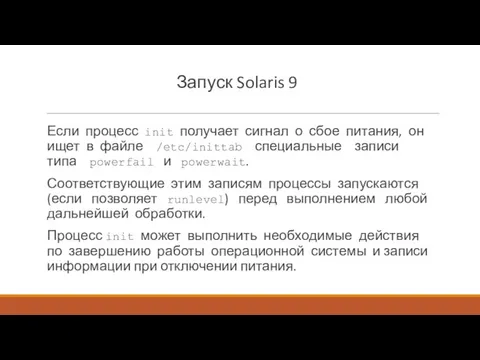 Запуск Solaris 9

Если процесс init получает сигнал о сбое питания, он ищет в файле /etc/inittab специальные записи типа powerfail и powerwait.

Соответствующие этим записям процессы запускаются (если позволяет runlevel) перед выполнением любой дальнейшей обработки.

Процесс init может выполнить необходимые действия по завершению работы операционной системы и записи информации при отключении питания.